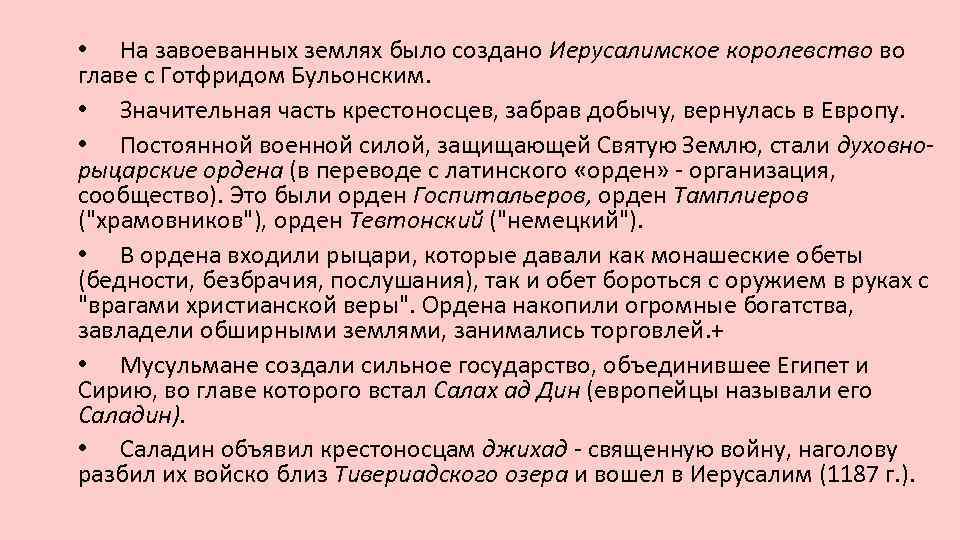 • На завоеванных землях было создано Иерусалимское королевство во главе с Готфридом Бульонским.

• Значительная часть крестоносцев, забрав добычу, вернулась в Европу.

• Постоянной военной силой, защищающей Святую Землю, стали духовно-рыцарские ордена (в переводе с латинского «орден» - организация, сообщество). Это были орден Госпитальеров, орден Тамплиеров ("храмовников"), орден Тевтонский ("немецкий").

• В ордена входили рыцари, которые давали как монашеские обеты (бедности, безбрачия, послушания), так и обет бороться с оружием в руках с "врагами христианской веры". Ордена накопили огромные богатства, завладели обширными землями, занимались торговлей.+

• Мусульмане создали сильное государство, объединившее Египет и Сирию, во главе которого встал Салах ад Дин (европейцы называли его Саладин).

• Саладин объявил крестоносцам джихад - священную войну, наголову разбил их войско близ Тивериадского озера и вошел в Иерусалим (1187 г.).